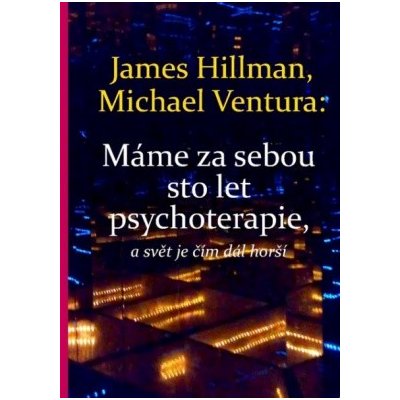 James Hillman,
Michael Ventura:

Máme za sebou sto let psychoterapie,

a svět je čím dál horší